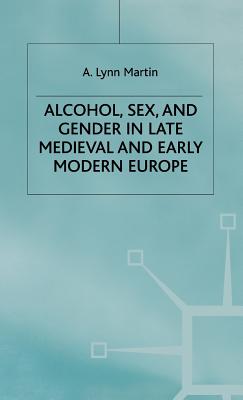 A. Lynn Martin

ALCOHOL, SEX, AND GENDER IN LATE MEDIEVAL AND EARLY MODERN EUROPE